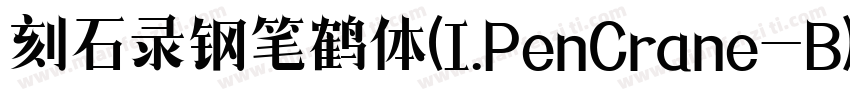 刻石录钢笔鹤体(I.PenCrane-B)